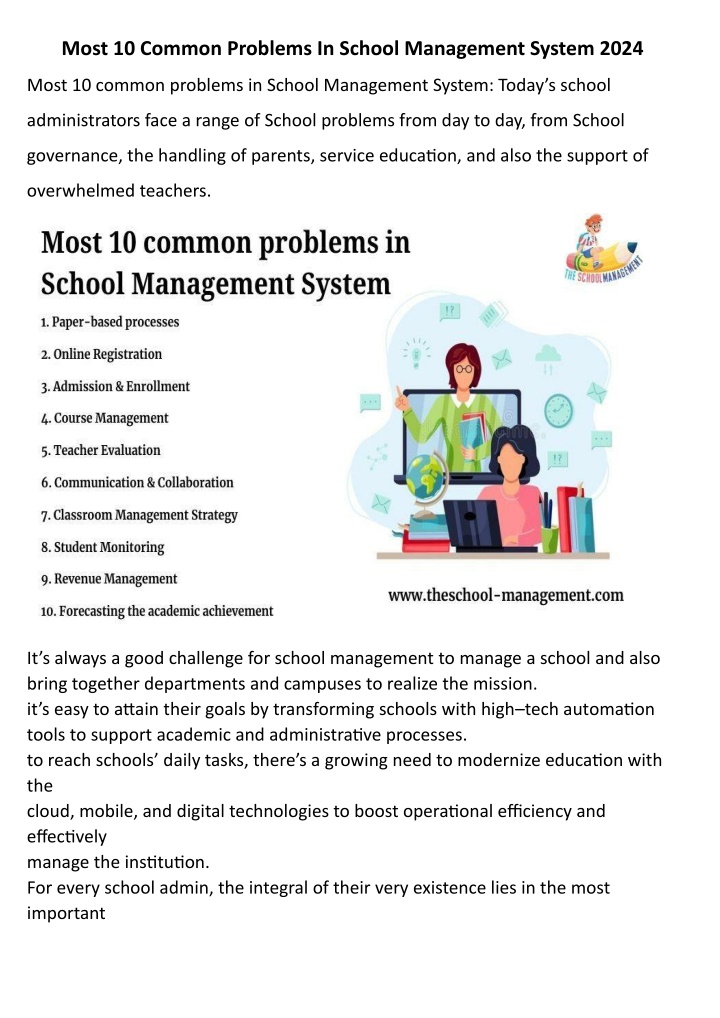 Most 10 Common Problems In School Management System 2024

Most 10 common problems in School Management System: Today's school administrators face a range of School problems from day to day, from School governance, the handling of parents, service education, and also the support of overwhelmed teachers.

Most 10 common problems in School Management System

THE SCHOOLMANAGEMENT

1. Paper-based processes
2. Online Registration
3. Admission & Enrollment
4. Course Management
5. Teacher Evaluation
6. Communication & Collaboration
7. Classroom Management Strategy
8. Student Monitoring
9. Revenue Management
10. Forecasting the academic achievement

www.theschool-management.com

It's always a good challenge for school management to manage a school and also bring together departments and campuses to realize the mission.
it's easy to attain their goals by transforming schools with high–tech automation tools to support academic and administrative processes.
to reach schools' daily tasks, there's a growing need to modernize education with the
cloud, mobile, and digital technologies to boost operational efficiency and effectively
manage the institution.
For every school admin, the integral of their very existence lies in the most important